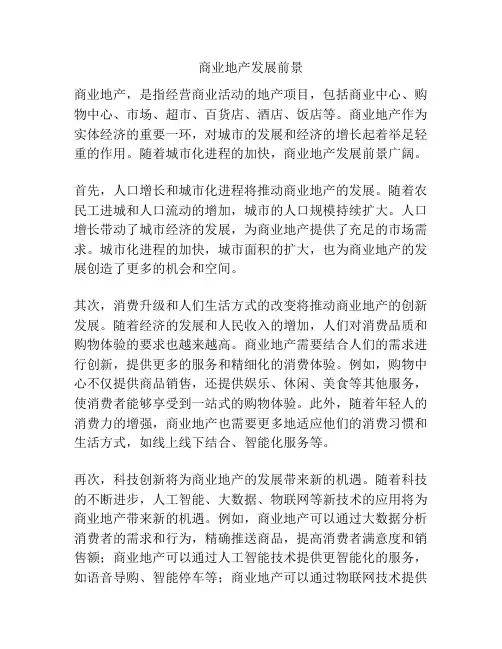 商业地产发展前景

商业地产，是指经营商业活动的地产项目，包括商业中心、购物中心、市场、超市、百货店、酒店、饭店等。商业地产作为实体经济的重要一环，对城市的发展和经济的增长起着举足轻重的作用。随着城市化进程的加快，商业地产发展前景广阔。

首先，人口增长和城市化进程将推动商业地产的发展。随着农民工进城和人口流动的增加，城市的人口规模持续扩大。人口增长带动了城市经济的发展，为商业地产提供了充足的市场需求。城市化进程的加快，城市面积的扩大，也为商业地产的发展创造了更多的机会和空间。

其次，消费升级和人们生活方式的改变将推动商业地产的创新发展。随着经济的发展和人民收入的增加，人们对消费品质和购物体验的要求也越来越高。商业地产需要结合人们的需求进行创新，提供更多的服务和精细化的消费体验。例如，购物中心不仅提供商品销售，还提供娱乐、休闲、美食等其他服务，使消费者能够享受到一站式的购物体验。此外，随着年轻人的消费力的增强，商业地产也需要更多地适应他们的消费习惯和生活方式，如线上线下结合、智能化服务等。

再次，科技创新将为商业地产的发展带来新的机遇。随着科技的不断进步，人工智能、大数据、物联网等新技术的应用将为商业地产带来新的机遇。例如，商业地产可以通过大数据分析消费者的需求和行为，精确推送商品，提高消费者满意度和销售额；商业地产可以通过人工智能技术提供更智能化的服务，如语音导购、智能停车等；商业地产可以通过物联网技术提供